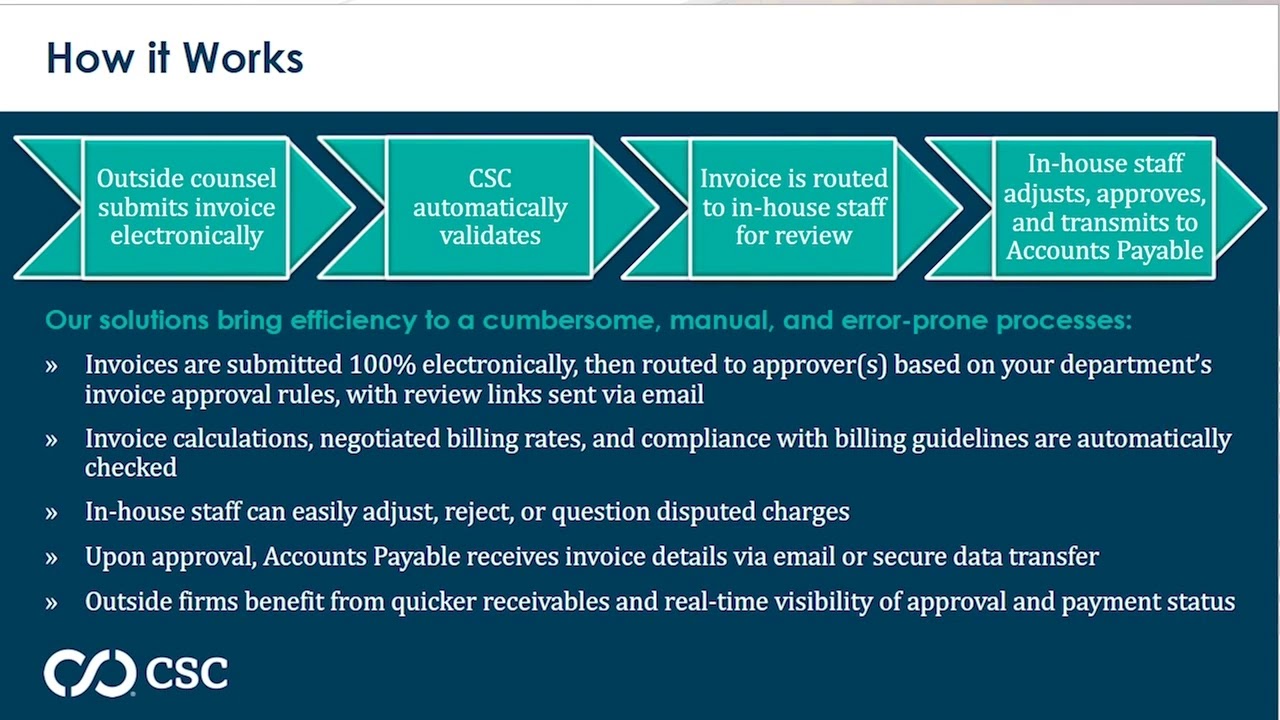 How it Works

Outside counsel submits invoice electronically

CSC automatically validates

Invoice is routed to in-house staff for review

In-house staff adjusts, approves, and transmits to Accounts Payable

Our solutions bring efficiency to a cumbersome, manual, and error-prone processes:

» Invoices are submitted 100% electronically, then routed to approver(s) based on your department's invoice approval rules, with review links sent via email

» Invoice calculations, negotiated billing rates, and compliance with billing guidelines are automatically checked

» In-house staff can easily adjust, reject, or question disputed charges

» Upon approval, Accounts Payable receives invoice details via email or secure data transfer

» Outside firms benefit from quicker receivables and real-time visibility of approval and payment status

CSC